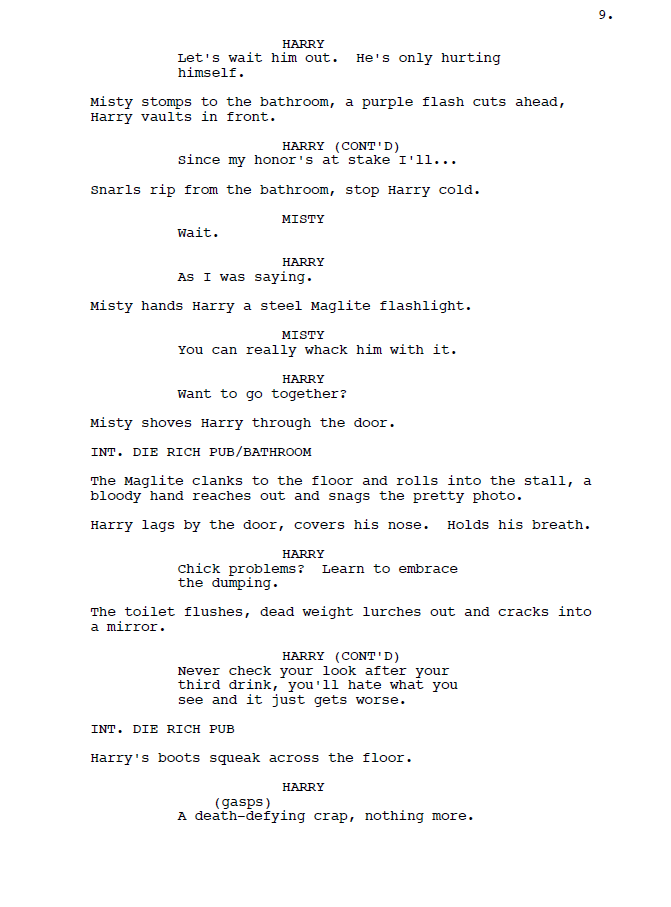 9.

HARRY
Let's wait him out. He's only hurting himself.

Misty stomps to the bathroom, a purple flash cuts ahead, Harry vaults in front.

HARRY (CONT'D)
Since my honor's at stake I'll...

Snarls rip from the bathroom, stop Harry cold.

MISTY
Wait.

HARRY
As I was saying.

Misty hands Harry a steel Maglite flashlight.

MISTY
You can really whack him with it.

HARRY
Want to go together?

Misty shoves Harry through the door.

INT. DIE RICH PUB/BATHROOM

The Maglite clanks to the floor and rolls into the stall, a bloody hand reaches out and snags the pretty photo.

Harry lags by the door, covers his nose. Holds his breath.

HARRY
Chick problems? Learn to embrace the dumping.

The toilet flushes, dead weight lurches out and cracks into a mirror.

HARRY (CONT'D)
Never check your look after your third drink, you'll hate what you see and it just gets worse.

INT. DIE RICH PUB

Harry's boots squeak across the floor.

HARRY
(gasps)
A death-defying crap, nothing more.